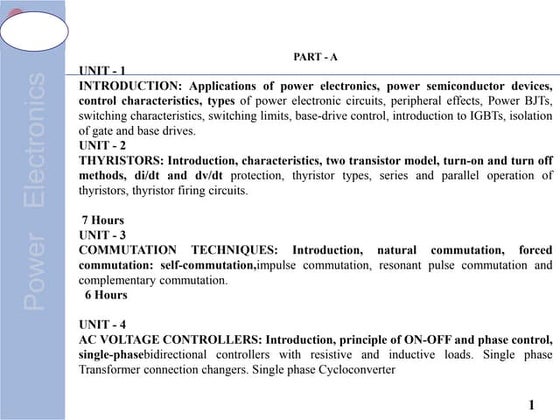 Power Electronics

PART - A

UNIT - 1
INTRODUCTION: Applications of power electronics, power semiconductor devices, control characteristics, types of power electronic circuits, peripheral effects, Power BJTs, switching characteristics, switching limits, base-drive control, introduction to IGBTs, isolation of gate and base drives.
UNIT - 2
THYRISTORS: Introduction, characteristics, two transistor model, turn-on and turn off methods, di/dt and dv/dt protection, thyristor types, series and parallel operation of thyristors, thyristor firing circuits.

7 Hours
UNIT - 3
COMMUTATION TECHNIQUES: Introduction, natural commutation, forced commutation: self-commutation,impulse commutation, resonant pulse commutation and complementary commutation.
6 Hours

UNIT - 4
AC VOLTAGE CONTROLLERS: Introduction, principle of ON-OFF and phase control, single-phasebidirectional controllers with resistive and inductive loads. Single phase Transformer connection changers. Single phase Cycloconverter

1